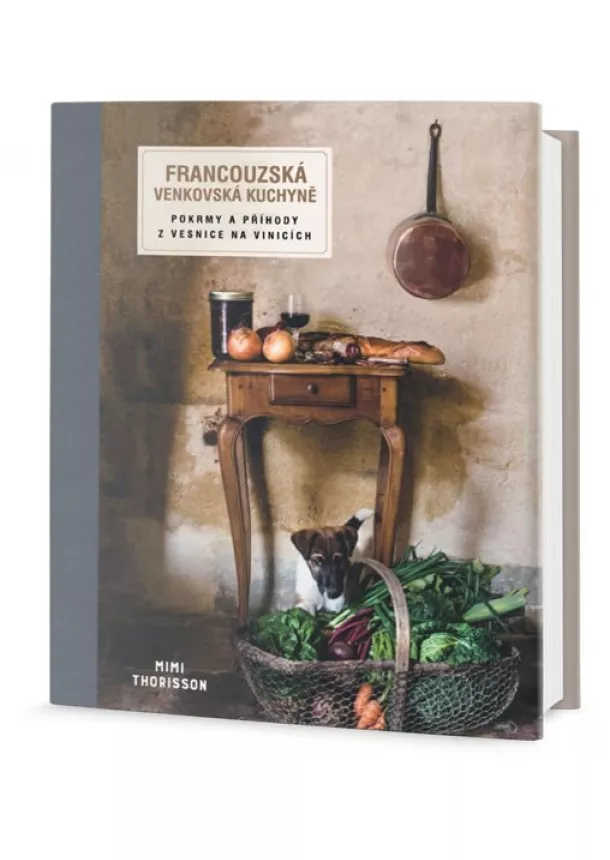 FRANCOUZSKÁ
VENKOVSKÁ KUCHYNĚ

POKRMY A PŘÍHODY
Z VESNICE NA VINICÍCH

MIMI
THORISSON